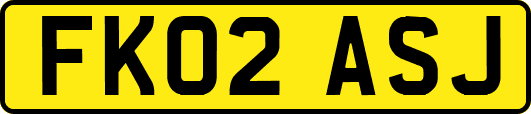 FK02 ASJ